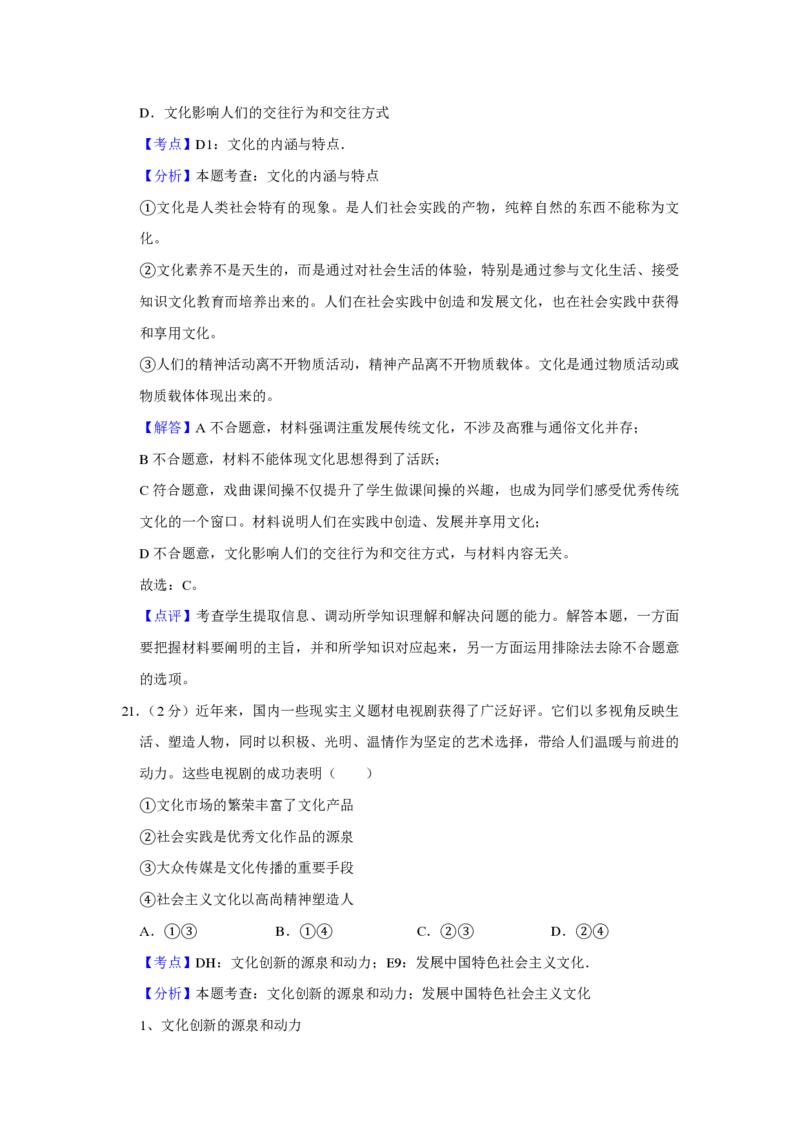 D．文化影响人们的交往行为和交往方式

【考点】D1：文化的内涵与特点．

【分析】本题考查：文化的内涵与特点

①文化是人类社会特有的现象。是人们社会实践的产物，纯粹自然的东西不能称为文化。

②文化素养不是天生的，而是通过对社会生活的体验，特别是通过参与文化生活、接受知识文化教育而培养出来的。人们在社会实践中创造和发展文化，也在社会实践中获得和享用文化。

③人们的精神活动离不开物质活动，精神产品离不开物质载体。文化是通过物质活动或物质载体体现出来的。

【解答】A不合题意，材料强调注重发展传统文化，不涉及高雅与通俗文化并存；

B不合题意，材料不能体现文化思想得到了活跃；

C符合题意，戏曲课间操不仅提升了学生做课间操的兴趣，也成为同学们感受优秀传统文化的一个窗口。材料说明人们在实践中创造、发展并享用文化；

D不合题意，文化影响人们的交往行为和交往方式，与材料内容无关。

故选：C。

【点评】考查学生提取信息、调动所学知识理解和解决问题的能力。解答本题，一方面要把握材料要阐明的主旨，并和所学知识对应起来，另一方面运用排除法去除不合题意的选项。

21.（2分）近年来，国内一些现实主义题材电视剧获得了广泛好评。它们以多视角反映生活、塑造人物，同时以积极、光明、温情作为坚定的艺术选择，带给人们温暖与前进的动力。这些电视剧的成功表明（　　）

①文化市场的繁荣丰富了文化产品

②社会实践是优秀文化作品的源泉

③大众传媒是文化传播的重要手段

④社会主义文化以高尚精神塑造人

A．①③　B．①④　C．②③　D．②④

【考点】DH：文化创新的源泉和动力；E9：发展中国特色社会主义文化．

【分析】本题考查：文化创新的源泉和动力；发展中国特色社会主义文化

1、文化创新的源泉和动力